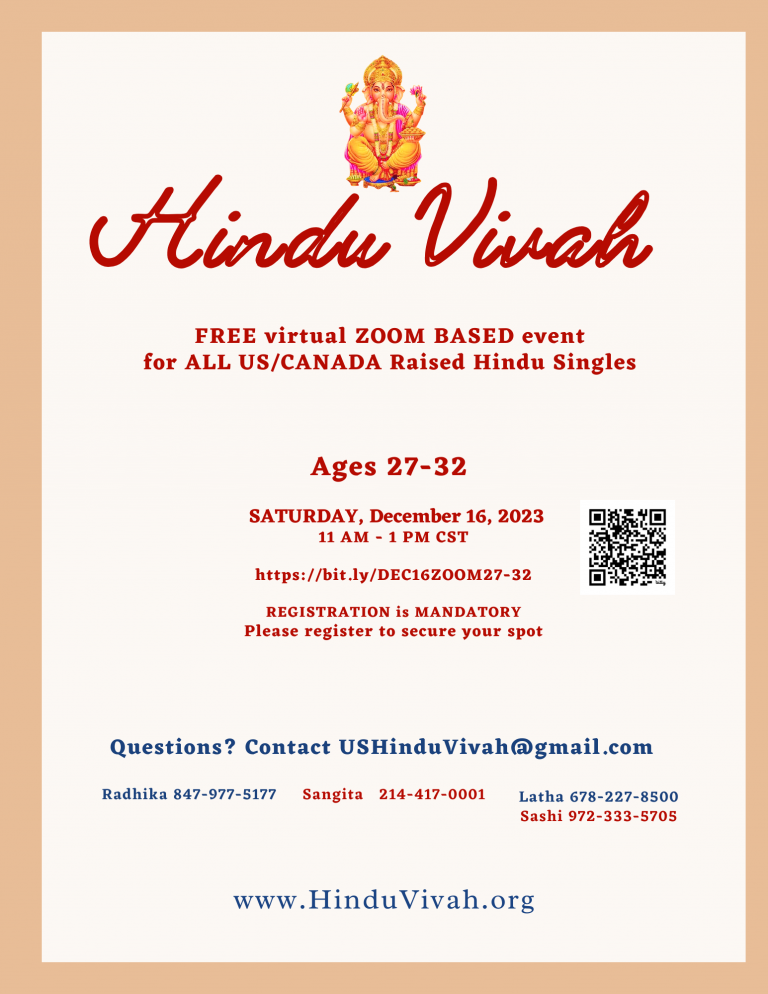 Hindu Vivah

FREE virtual ZOOM BASED event for ALL US/CANADA Raised Hindu Singles

Ages 27-32

SATURDAY, December 16, 2023
11 AM - 1 PM CST

https://bit.ly/DEC16ZOOM27-32

REGISTRATION is MANDATORY
Please register to secure your spot

Questions? Contact USHinduVivah@gmail.com

Radhika 847-977-5177 Sangita 214-417-0001 Latha 678-227-8500
Sashi 972-333-5705

www.HinduVivah.org